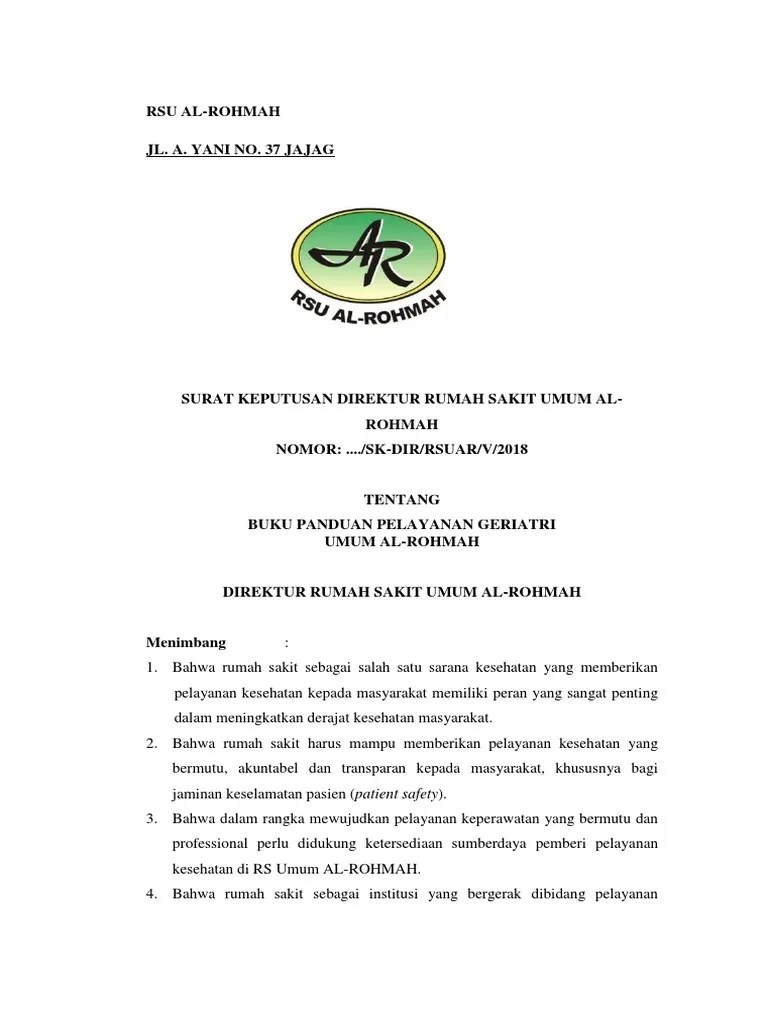 RSU AL-ROHMAH

JL. A. YANI NO. 37 JAJAG

AR

RSU AL-ROHMAH

SURAT KEPUTUSAN DIREKTUR RUMAH SAKIT UMUM AL-ROHMAH
NOMOR: ..../SK-DIR/RSUAR/V/2018

TENTANG
BUKU PANDUAN PELAYANAN GERIATRI
UMUM AL-ROHMAH

DIREKTUR RUMAH SAKIT UMUM AL-ROHMAH

Menimbang :

1. Bahwa rumah sakit sebagai salah satu sarana kesehatan yang memberikan pelayanan kesehatan kepada masyarakat memiliki peran yang sangat penting dalam meningkatkan derajat kesehatan masyarakat.
2. Bahwa rumah sakit harus mampu memberikan pelayanan kesehatan yang bermutu, akuntabel dan transparan kepada masyarakat, khususnya bagi jaminan keselamatan pasien (patient safety).
3. Bahwa dalam rangka mewujudkan pelayanan keperawatan yang bermutu dan professional perlu didukung ketersediaan sumberdaya pemberi pelayanan kesehatan di RS Umum AL-ROHMAH.
4. Bahwa rumah sakit sebagai institusi yang bergerak dibidang pelayanan